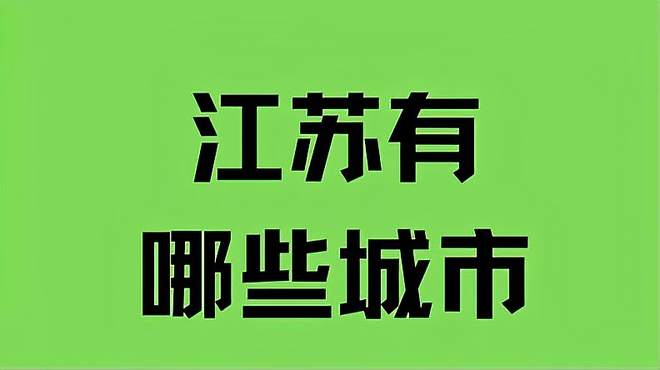 江苏有
哪些城市